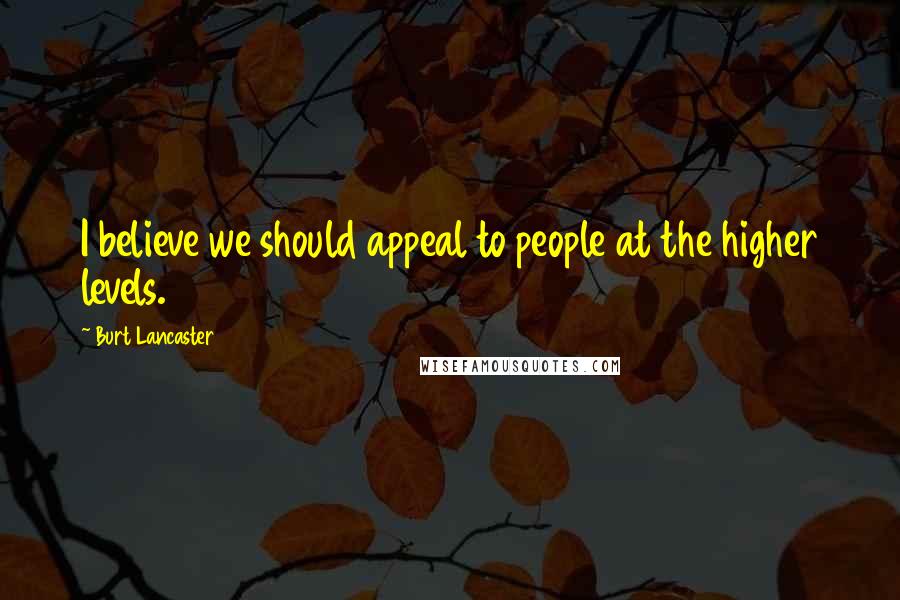 I believe we should appeal to people at the higher levels.

~ Burt Lancaster

WISEFAMOUSQUOTES.COM